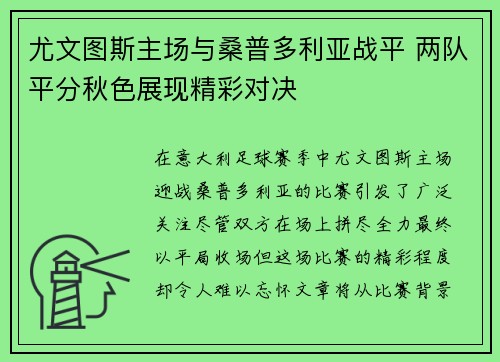 尤文图斯主场与桑普多利亚战平 两队平分秋色展现精彩对决

在意大利足球赛季中尤文图斯主场迎战桑普多利亚的比赛引发了广泛关注尽管双方在场上拼尽全力最终以平局收场但这场比赛的精彩程度却令人难以忘怀文章将从比赛背景